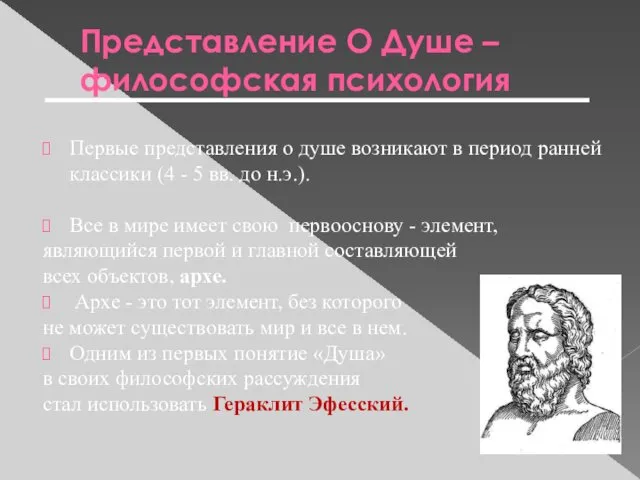 Представление О Душе – философская психология

Первые представления о душе возникают в период ранней классики (4 - 5 вв. до н.э.).

Все в мире имеет свою первооснову - элемент, являющийся первой и главной составляющей всех объектов, архе.

Архе - это тот элемент, без которого не может существовать мир и все в нем.

Одним из первых понятие «Душа» в своих философских рассуждения стал использовать Гераклит Эфесский.